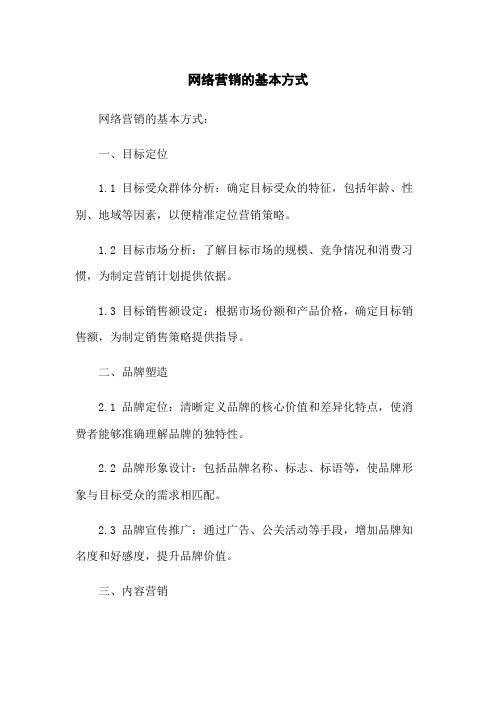 网络营销的基本方式

网络营销的基本方式：

一、目标定位

1.1 目标受众群体分析：确定目标受众的特征，包括年龄、性别、地域等因素，以便精准定位营销策略。

1.2 目标市场分析：了解目标市场的规模、竞争情况和消费习惯，为制定营销计划提供依据。

1.3 目标销售额设定：根据市场份额和产品价格，确定目标销售额，为制定销售策略提供指导。

二、品牌塑造

2.1 品牌定位：清晰定义品牌的核心价值和差异化特点，使消费者能够准确理解品牌的独特性。

2.2 品牌形象设计：包括品牌名称、标志、标语等，使品牌形象与目标受众的需求相匹配。

2.3 品牌宣传推广：通过广告、公关活动等手段，增加品牌知名度和好感度，提升品牌价值。

三、内容营销